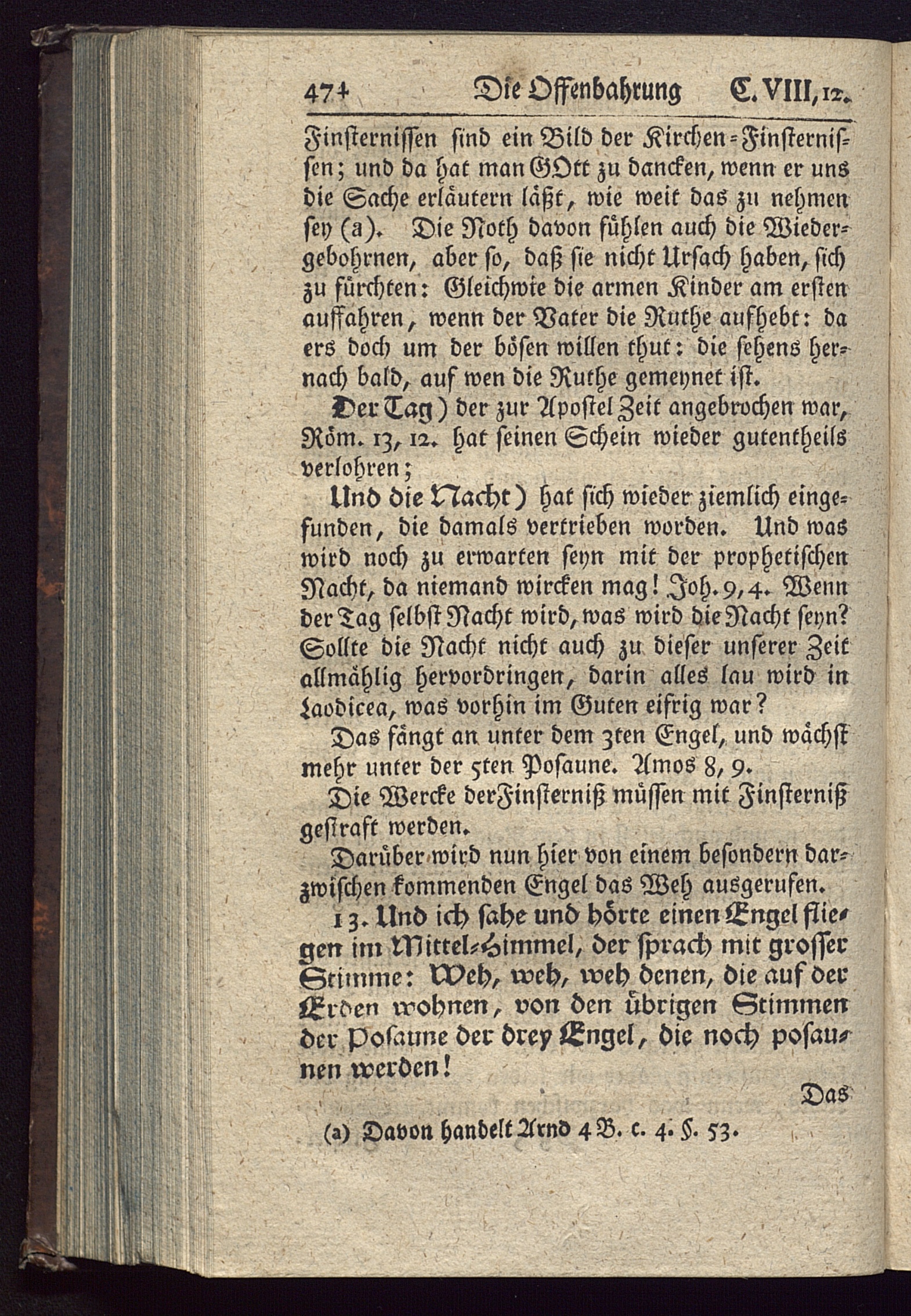 474 Die Offenbahrung C. VIII, 12.

Finsternissen sind ein Bild der Kirchen-Finsternissen; und da hat man GOtt zu dancken, wenn er uns die Sache erläutern läßt, wie weit das zu nehmen sey (a). Die Noth davon fühlen auch die Wiedergebohrnen, aber so, daß sie nicht Ursach haben, sich zu fürchten: Gleichwie die armen Kinder am ersten auffahren, wenn der Vater die Ruthe aufhebt: da ers doch um der bösen willen thut: die sehens hernach bald, auf wen die Ruthe gemeynet ist.

Der Tag) der zur Apostel Zeit angebrochen war, Röm. 13, 12. hat seinen Schein wieder gutentheils verlohren;

Und die Nacht) hat sich wieder ziemlich eingefunden, die damals vertrieben worden. Und was wird noch zu erwarten seyn mit der prophetischen Nacht, da niemand wircken mag! Joh. 9, 4. Wenn der Tag selbst Nacht wird, was wird die Nacht seyn? Sollte die Nacht nicht auch zu dieser unserer Zeit allmählig hervordringen, darin alles lau wird in Laodicea, was vorhin im Guten eifrig war?

Das fängt an unter dem 3ten Engel, und wächst mehr unter der 5ten Posaune. Amos 8, 9.

Die Wercke der Finsterniß müssen mit Finsterniß gestraft werden.

Darüber wird nun hier von einem besondern darzwischen kommenden Engel das Weh ausgerufen.

13. Und ich sahe und hörte einen Engel fliegen im Mittel-Himmel, der sprach mit grosser Stimme: Weh, weh, weh denen, die auf der Erden wohnen, von den übrigen Stimmen der Posaune der drey Engel, die noch posaunen werden!

Das

(a) Davon handelt Arnd 4 B. c. 4. §. 53.